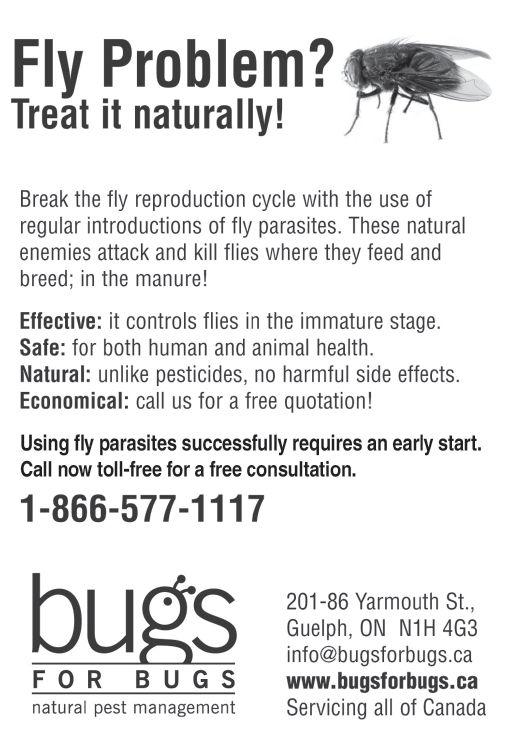 Fly Problem?
Treat it naturally!

Break the fly reproduction cycle with the use of regular introductions of fly parasites. These natural enemies attack and kill flies where they feed and breed; in the manure!

Effective: it controls flies in the immature stage.
Safe: for both human and animal health.
Natural: unlike pesticides, no harmful side effects.
Economical: call us for a free quotation!

Using fly parasites successfully requires an early start.
Call now toll-free for a free consultation.

1-866-577-1117

bugs
FOR BUGS
natural pest management

201-86 Yarmouth St.,
Guelph, ON N1H 4G3
info@bugsforbugs.ca
www.bugsforbugs.ca
Servicing all of Canada